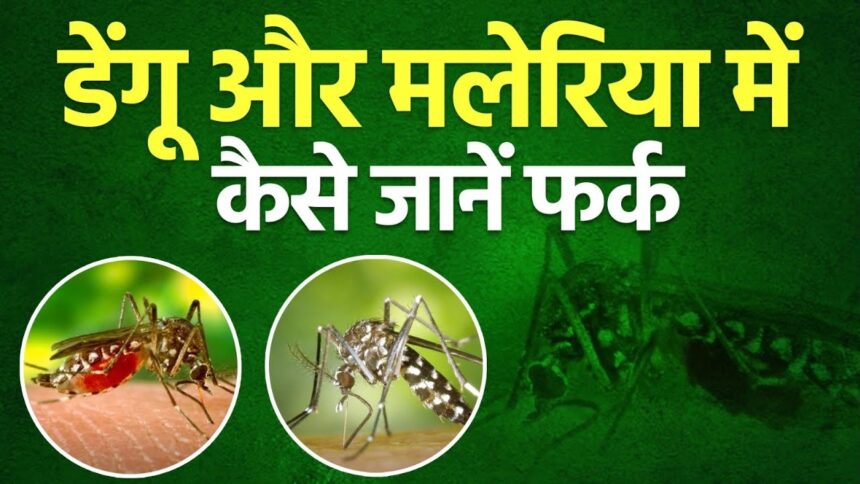 डेंगू और मलेरिया में
कैसे जानें फर्क